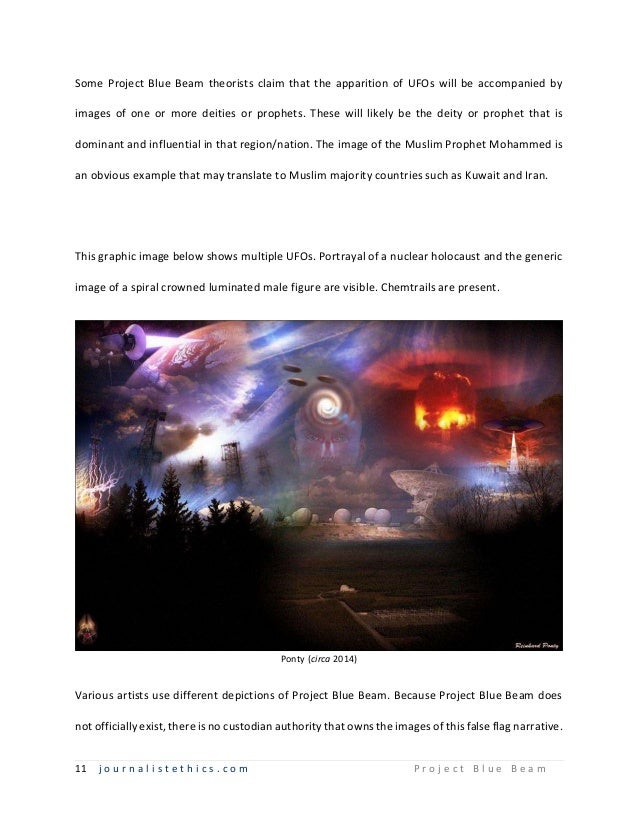 Some Project Blue Beam theorists claim that the apparition of UFOs will be accompanied by images of one or more deities or prophets. These will likely be the deity or prophet that is dominant and influential in that region/nation. The image of the Muslim Prophet Mohammed is an obvious example that may translate to Muslim majority countries such as Kuwait and Iran.

This graphic image below shows multiple UFOs. Portrayal of a nuclear holocaust and the generic image of a spiral crowned luminated male figure are visible. Chemtrails are present.

Reinhard Ponty

Ponty (circa 2014)

Various artists use different depictions of Project Blue Beam. Because Project Blue Beam does not officially exist, there is no custodian authority that owns the images of this false flag narrative.

11 journalistethics.com Project Blue Beam